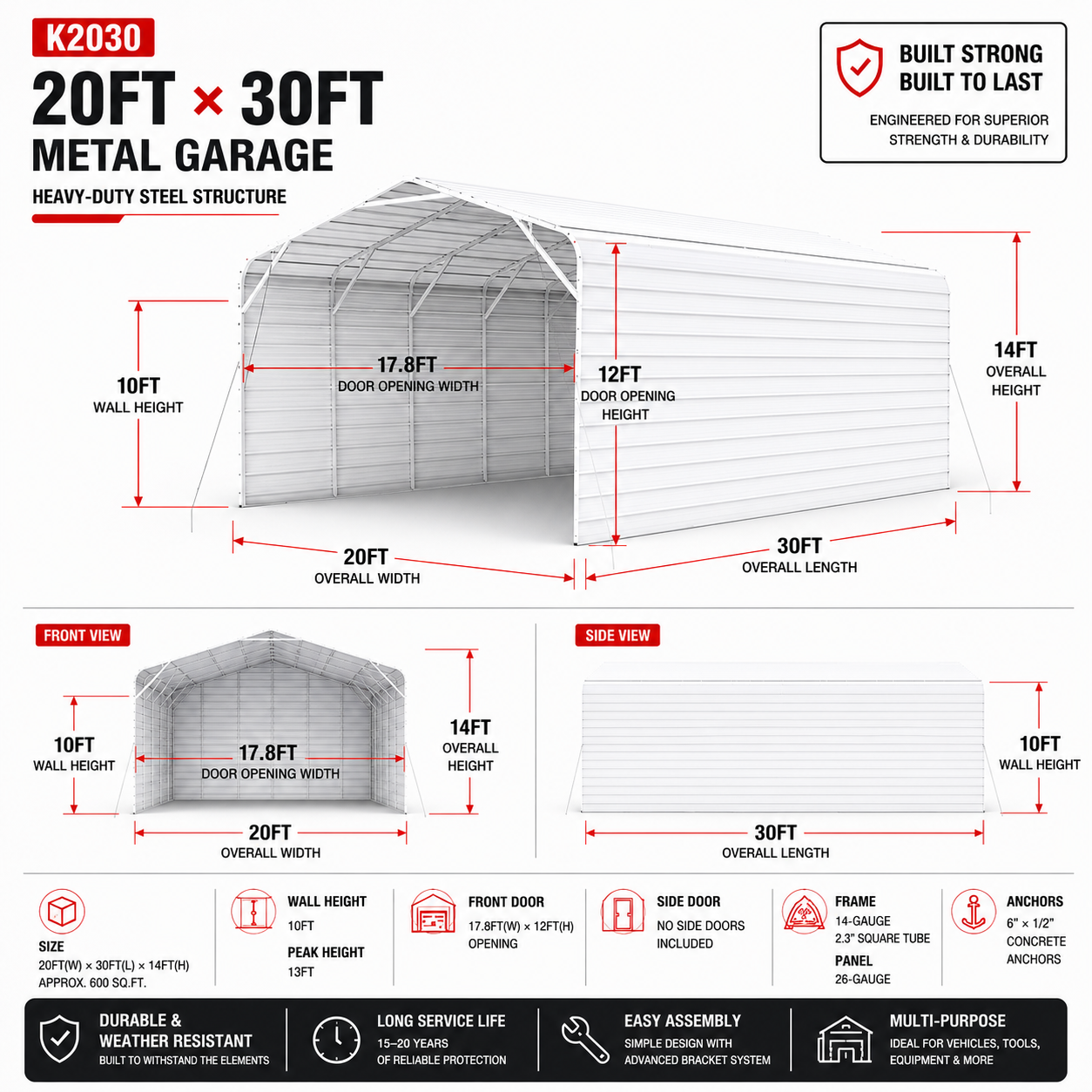 K2030

20FT × 30FT

METAL GARAGE

HEAVY-DUTY STEEL STRUCTURE

BUILT STRONG
BUILT TO LAST

ENGINEERED FOR SUPERIOR STRENGTH & DURABILITY

10FT
WALL HEIGHT

17.8FT
DOOR OPENING WIDTH

12FT
DOOR OPENING HEIGHT

14FT
OVERALL HEIGHT

20FT
OVERALL WIDTH

30FT
OVERALL LENGTH

FRONT VIEW

10FT
WALL HEIGHT

17.8FT
DOOR OPENING WIDTH

14FT
OVERALL HEIGHT

20FT
OVERALL WIDTH

SIDE VIEW

10FT
WALL HEIGHT

30FT
OVERALL LENGTH

SIZE
20FT(W) × 30FT(L) × 14FT(H)
APPROX. 600 SQ.FT.

WALL HEIGHT
10FT
PEAK HEIGHT
13FT

FRONT DOOR
17.8FT(W) × 12FT(H)
OPENING

SIDE DOOR
NO SIDE DOORS
INCLUDED

FRAME
14-GAUGE
2.3" SQUARE TUBE
PANEL
26-GAUGE

ANCHORS
6" × 1/2"
CONCRETE
ANCHORS

DURABLE &
WEATHER RESISTANT
BUILT TO WITHSTAND THE ELEMENTS

LONG SERVICE LIFE
15–20 YEARS
OF RELIABLE PROTECTION

EASY ASSEMBLY
SIMPLE DESIGN WITH
ADVANCED BRACKET SYSTEM

MULTI-PURPOSE
IDEAL FOR VEHICLES, TOOLS,
EQUIPMENT & MORE